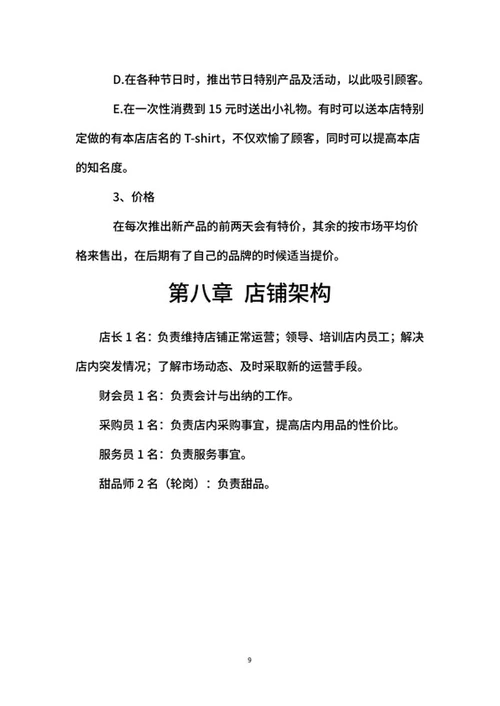 D.在各种节日时，推出节日特别产品及活动，以此吸引顾客。

E.在一次性消费到 15 元时送出小礼物。有时可以送本店特别定做的有本店店名的 T-shirt，不仅欢愉了顾客，同时可以提高本店的知名度。

3、价格

在每次推出新产品的前两天会有特价，其余的按市场平均价格来售出，在后期有了自己的品牌的时候适当提价。

第八章 店铺架构

店长 1 名：负责维持店铺正常运营；领导、培训店内员工；解决店内突发情况；了解市场动态、及时采取新的运营手段。

财会员 1 名：负责会计与出纳的工作。

采购员 1 名：负责店内采购事宜，提高店内用品的性价比。

服务员 1 名：负责服务事宜。

甜品师 2 名（轮岗）：负责甜品。

9